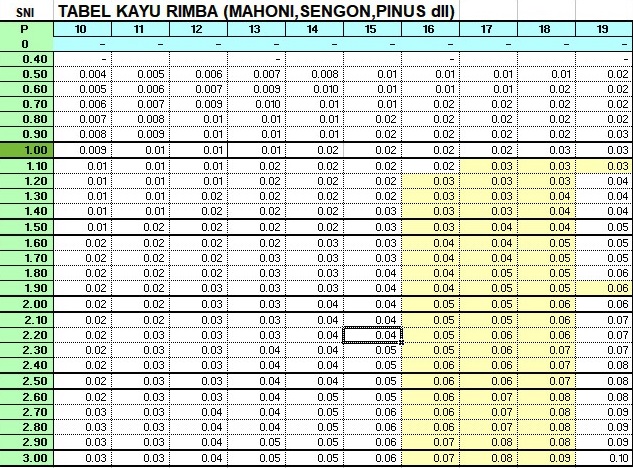 SNI TABEL KAYU RIMBA (MAHONI,SENGON,PINUS dll)

| P | 10 | 11 | 12 | 13 | 14 | 15 | 16 | 17 | 18 | 19 |
|---|---|---|---|---|---|---|---|---|---|---|
| 0 | - | - | - | - | - | - | - | - | - | - |
| 0.40 | - | | | - | | | - | | | - |
| 0.50 | 0.004 | 0.005 | 0.006 | 0.007 | 0.008 | 0.01 | 0.01 | 0.01 | 0.01 | 0.02 |
| 0.60 | 0.005 | 0.006 | 0.007 | 0.009 | 0.010 | 0.01 | 0.01 | 0.01 | 0.02 | 0.02 |
| 0.70 | 0.006 | 0.007 | 0.009 | 0.010 | 0.01 | 0.01 | 0.02 | 0.02 | 0.02 | 0.02 |
| 0.80 | 0.007 | 0.008 | 0.01 | 0.01 | 0.01 | 0.02 | 0.02 | 0.02 | 0.02 | 0.02 |
| 0.90 | 0.008 | 0.009 | 0.01 | 0.01 | 0.01 | 0.02 | 0.02 | 0.02 | 0.02 | 0.03 |
| 1.00 | 0.009 | 0.01 | 0.01 | 0.01 | 0.02 | 0.02 | 0.02 | 0.02 | 0.03 | 0.03 |
| 1.10 | 0.01 | 0.01 | 0.01 | 0.02 | 0.02 | 0.02 | 0.02 | 0.03 | 0.03 | 0.03 |
| 1.20 | 0.01 | 0.01 | 0.01 | 0.02 | 0.02 | 0.02 | 0.03 | 0.03 | 0.03 | 0.04 |
| 1.30 | 0.01 | 0.01 | 0.02 | 0.02 | 0.02 | 0.02 | 0.03 | 0.03 | 0.04 | 0.04 |
| 1.40 | 0.01 | 0.01 | 0.02 | 0.02 | 0.02 | 0.03 | 0.03 | 0.03 | 0.04 | 0.04 |
| 1.50 | 0.01 | 0.02 | 0.02 | 0.02 | 0.02 | 0.03 | 0.03 | 0.04 | 0.04 | 0.05 |
| 1.60 | 0.02 | 0.02 | 0.02 | 0.02 | 0.03 | 0.03 | 0.04 | 0.04 | 0.05 | 0.05 |
| 1.70 | 0.02 | 0.02 | 0.02 | 0.03 | 0.03 | 0.03 | 0.04 | 0.04 | 0.05 | 0.05 |
| 1.80 | 0.02 | 0.02 | 0.02 | 0.03 | 0.03 | 0.04 | 0.04 | 0.05 | 0.05 | 0.06 |
| 1.90 | 0.02 | 0.02 | 0.03 | 0.03 | 0.03 | 0.04 | 0.04 | 0.05 | 0.05 | 0.06 |
| 2.00 | 0.02 | 0.02 | 0.03 | 0.03 | 0.04 | 0.04 | 0.05 | 0.05 | 0.06 | 0.06 |
| 2.10 | 0.02 | 0.02 | 0.03 | 0.03 | 0.04 | 0.04 | 0.05 | 0.05 | 0.06 | 0.07 |
| 2.20 | 0.02 | 0.03 | 0.03 | 0.03 | 0.04 | 0.04 | 0.05 | 0.06 | 0.06 | 0.07 |
| 2.30 | 0.02 | 0.03 | 0.03 | 0.04 | 0.04 | 0.05 | 0.05 | 0.06 | 0.07 | 0.07 |
| 2.40 | 0.02 | 0.03 | 0.03 | 0.04 | 0.04 | 0.05 | 0.06 | 0.06 | 0.07 | 0.08 |
| 2.50 | 0.02 | 0.03 | 0.03 | 0.04 | 0.04 | 0.05 | 0.06 | 0.06 | 0.07 | 0.08 |
| 2.60 | 0.02 | 0.03 | 0.03 | 0.04 | 0.05 | 0.05 | 0.06 | 0.07 | 0.08 | 0.08 |
| 2.70 | 0.03 | 0.03 | 0.04 | 0.04 | 0.05 | 0.06 | 0.06 | 0.07 | 0.08 | 0.09 |
| 2.80 | 0.03 | 0.03 | 0.04 | 0.04 | 0.05 | 0.06 | 0.06 | 0.07 | 0.08 | 0.09 |
| 2.90 | 0.03 | 0.03 | 0.04 | 0.05 | 0.05 | 0.06 | 0.07 | 0.08 | 0.08 | 0.09 |
| 3.00 | 0.03 | 0.03 | 0.04 | 0.05 | 0.05 | 0.06 | 0.07 | 0.08 | 0.09 | 0.10 |